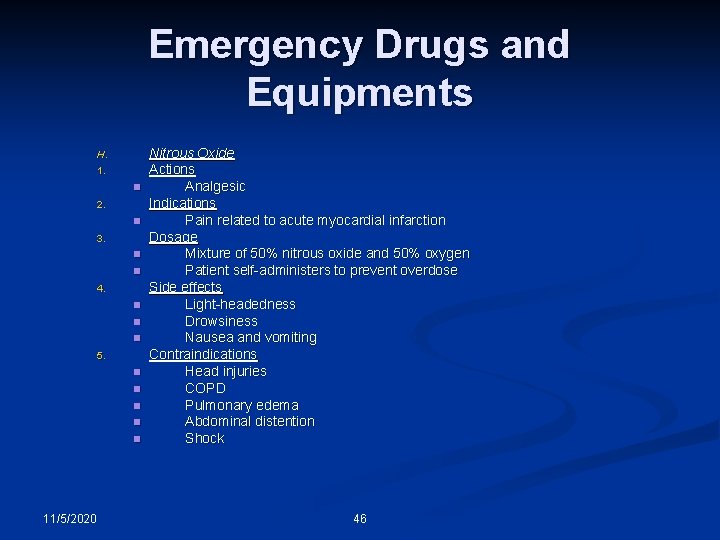 Emergency Drugs and Equipments

H. Nitrous Oxide
1. Actions
- Analgesic
2. Indications
- Pain related to acute myocardial infarction
3. Dosage
- Mixture of 50% nitrous oxide and 50% oxygen
- Patient self-administers to prevent overdose
4. Side effects
- Light-headedness
- Drowsiness
- Nausea and vomiting
5. Contraindications
- Head injuries
- COPD
- Pulmonary edema
- Abdominal distention
- Shock

11/5/2020

46